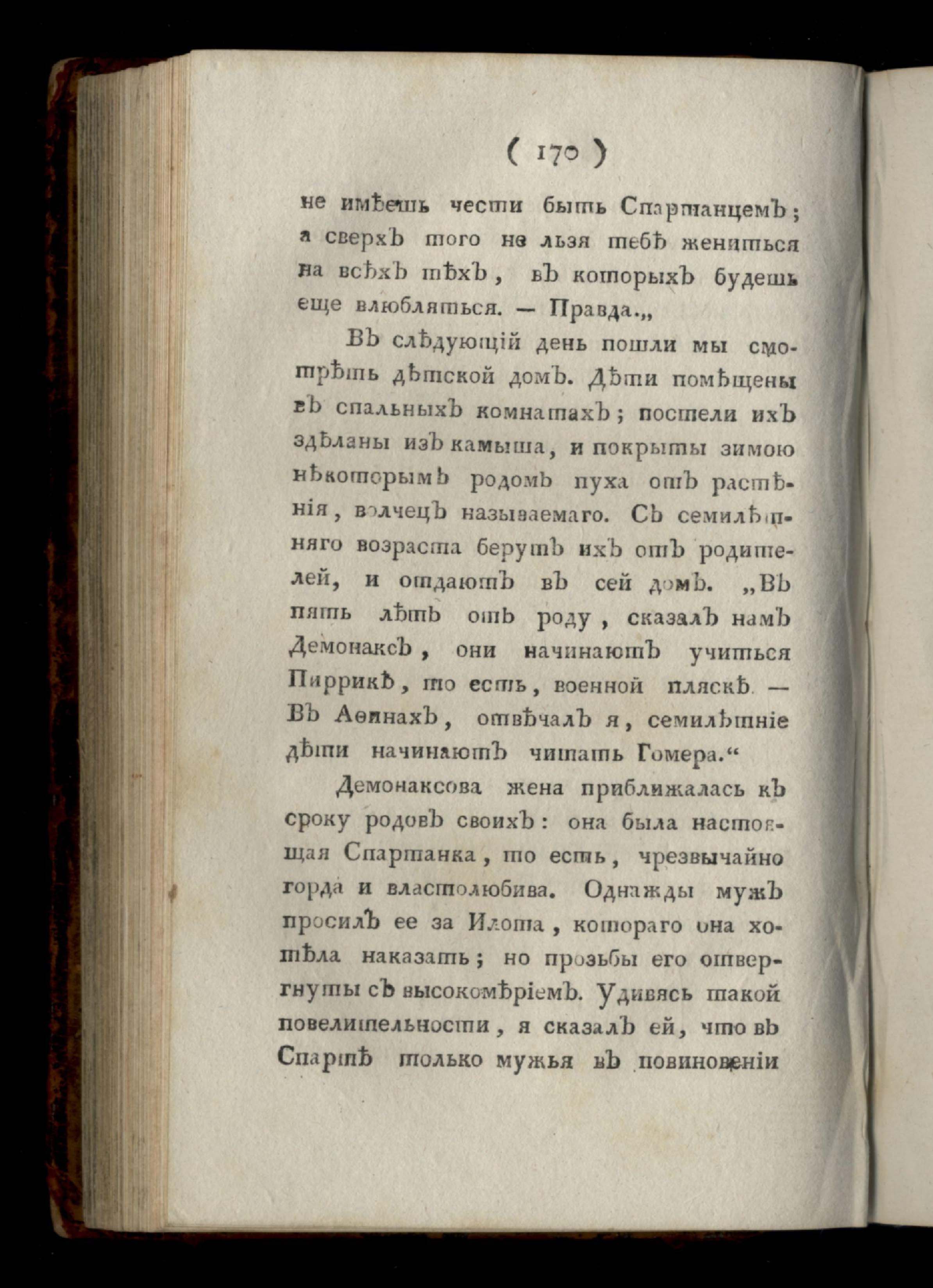 ( 170 )

не имѣешь чести быть Спартанцемъ; а сверхъ того не льзя тебѣ жениться на всѣхъ тѣхъ, въ которыхъ будешь еще влюбляться. — Правда.„

Въ слѣдующій день пошли мы смотрѣть дѣтской домъ. Дѣти помѣщены въ спальныхъ комнатахъ; постели ихъ здѣланы изъ камыша, и покрыты зимою нѣкоторымъ родомъ пуха отъ растѣнія, волчецъ называемаго. Съ семилѣтняго возраста берутъ ихъ отъ родителей, и отдаютъ въ сей домъ. „Въ пять лѣтъ отъ роду, сказалъ намъ Демонаксъ, они начинаютъ учиться Пиррикѣ, то есть, военной пляскѣ. — Въ Аѳинахъ, отвѣчалъ я, семилѣтніе дѣти начинаютъ читать Гомера.“

Демонаксова жена приближалась къ сроку родовъ своихъ: она была настоящая Спартанка, то есть, чрезвычайно горда и властолюбива. Однажды мужъ просилъ ее за Илота, котораго она хотѣла наказать; но прозьбы его отвергнуты съ высокомѣріемъ. Удивясь такой повелительности, я сказалъ ей, что въ Спартѣ только мужья въ повиновеніи